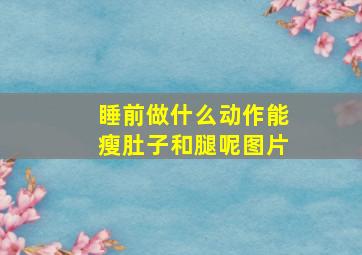 睡前做什么动作能瘦肚子和腿呢图片